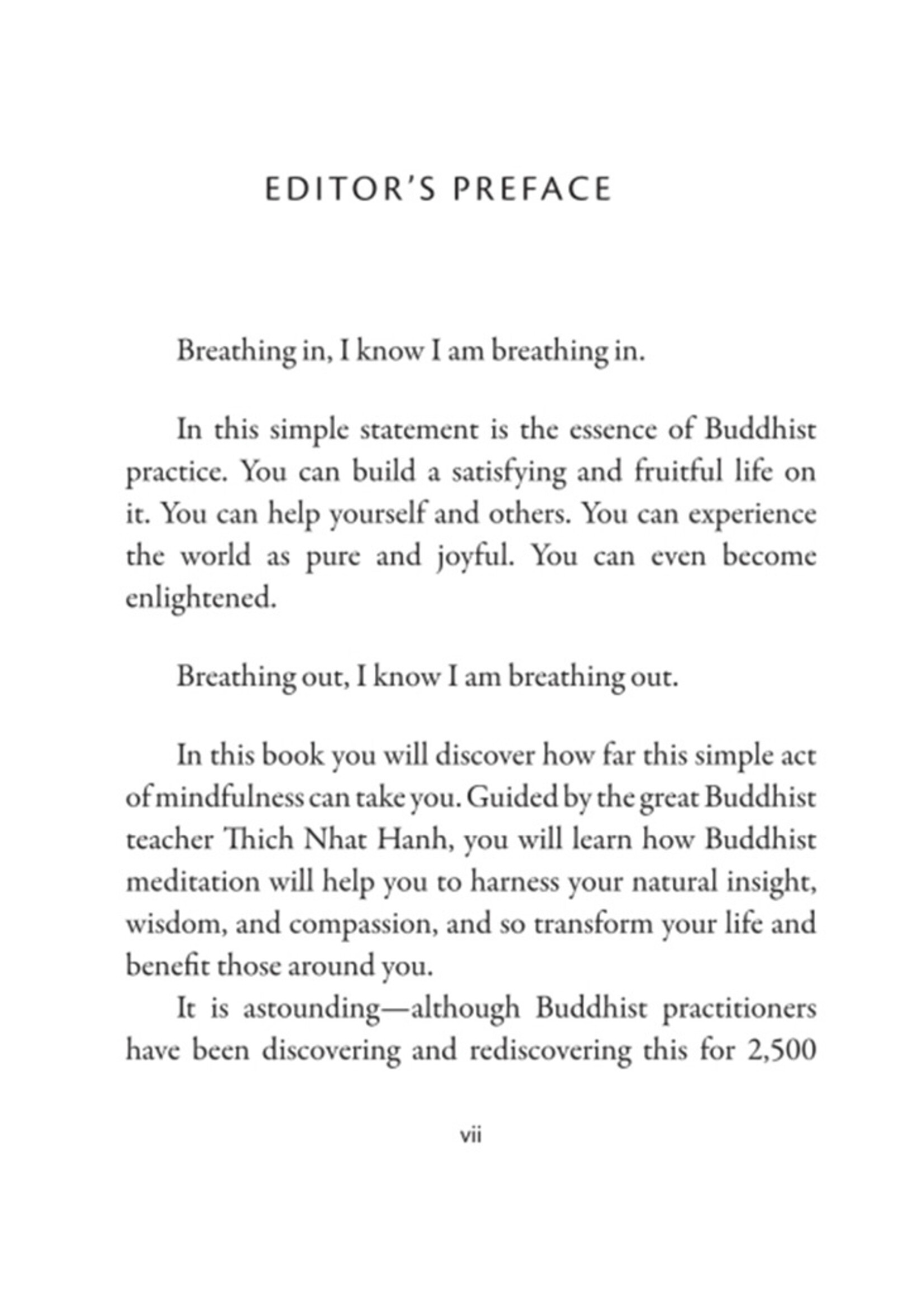 EDITOR'S PREFACE

Breathing in, I know I am breathing in.

In this simple statement is the essence of Buddhist practice. You can build a satisfying and fruitful life on it. You can help yourself and others. You can experience the world as pure and joyful. You can even become enlightened.

Breathing out, I know I am breathing out.

In this book you will discover how far this simple act of mindfulness can take you. Guided by the great Buddhist teacher Thich Nhat Hanh, you will learn how Buddhist meditation will help you to harness your natural insight, wisdom, and compassion, and so transform your life and benefit those around you.

It is astounding—although Buddhist practitioners have been discovering and rediscovering this for 2,500

vii